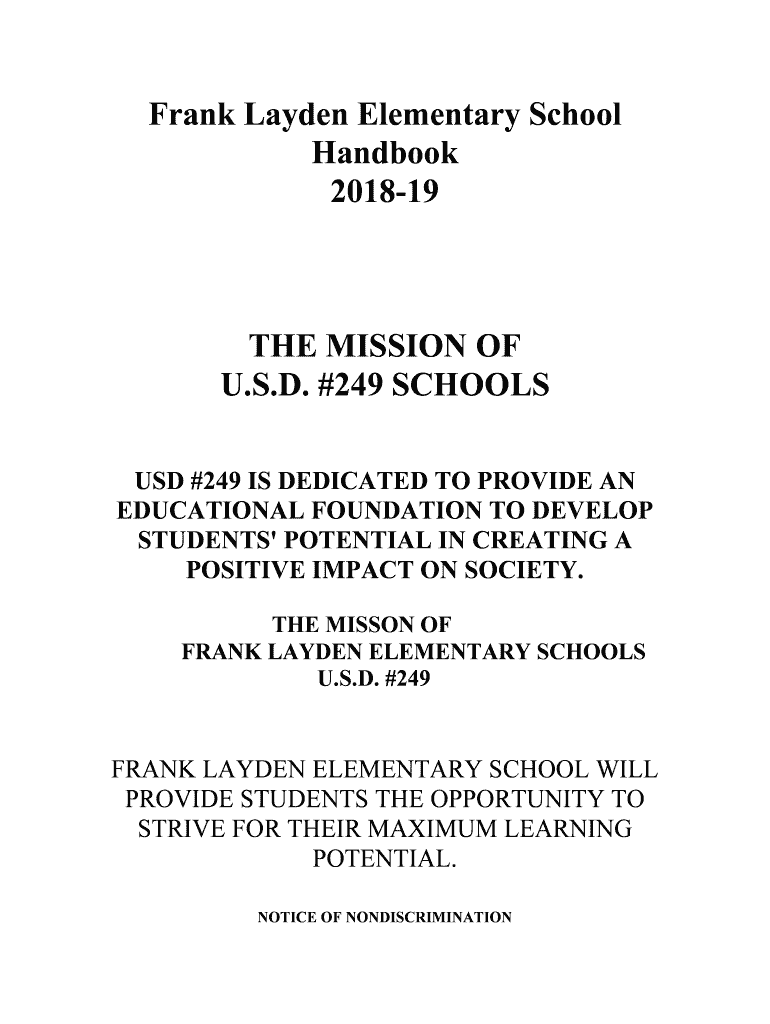 Frank Layden Elementary School
Handbook
2018-19

THE MISSION OF
U.S.D. #249 SCHOOLS

USD #249 IS DEDICATED TO PROVIDE AN EDUCATIONAL FOUNDATION TO DEVELOP STUDENTS' POTENTIAL IN CREATING A POSITIVE IMPACT ON SOCIETY.

THE MISSON OF
FRANK LAYDEN ELEMENTARY SCHOOLS
U.S.D. #249

FRANK LAYDEN ELEMENTARY SCHOOL WILL PROVIDE STUDENTS THE OPPORTUNITY TO STRIVE FOR THEIR MAXIMUM LEARNING POTENTIAL.

NOTICE OF NONDISCRIMINATION